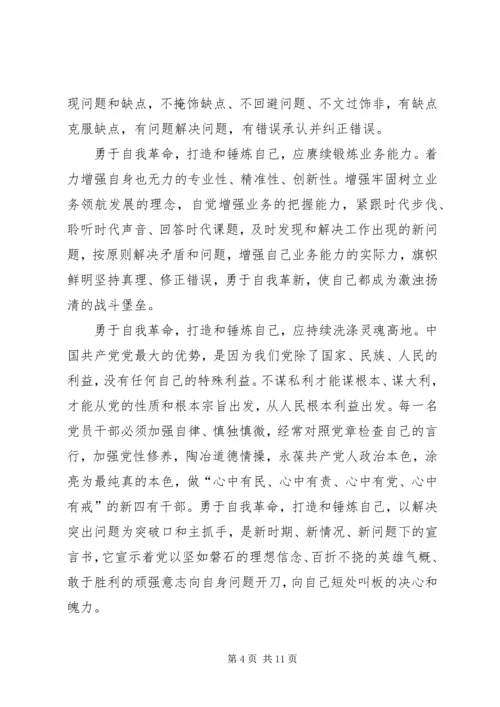 现问题和缺点，不掩饰缺点、不回避问题、不文过饰非，有缺点克服缺点，有问题解决问题，有错误承认并纠正错误。

勇于自我革命，打造和锤炼自己，应赓续锻炼业务能力。着力增强自身也无力的专业性、精准性、创新性。增强牢固树立业务领航发展的理念，自觉增强业务的把握能力，紧跟时代步伐、聆听时代声音、回答时代课题，及时发现和解决工作出现的新问题，按原则解决矛盾和问题，增强自己业务能力的实际力，旗帜鲜明坚持真理、修正错误，勇于自我革新，使自己都成为激浊扬清的战斗堡垒。

勇于自我革命，打造和锤炼自己，应持续洗涤灵魂高地。中国共产党党最大的优势，是因为我们党除了国家、民族、人民的利益，没有任何自己的特殊利益。不谋私利才能谋根本、谋大利，才能从党的性质和根本宗旨出发，从人民根本利益出发。每一名党员干部必须加强自律、慎独慎微，经常对照党章检查自己的言行，加强党性修养，陶冶道德情操，永葆共产党人政治本色，涂亮为最纯真的本色，做“心中有民、心中有责、心中有党、心中有戒”的新四有干部。勇于自我革命，打造和锤炼自己，以解决突出问题为突破口和主抓手，是新时期、新情况、新问题下的宣言书，它宣示着党以坚如磐石的理想信念、百折不挠的英雄气概、敢于胜利的顽强意志向自身问题开刀，向自己短处叫板的决心和魄力。

第 4 页 共 11 页